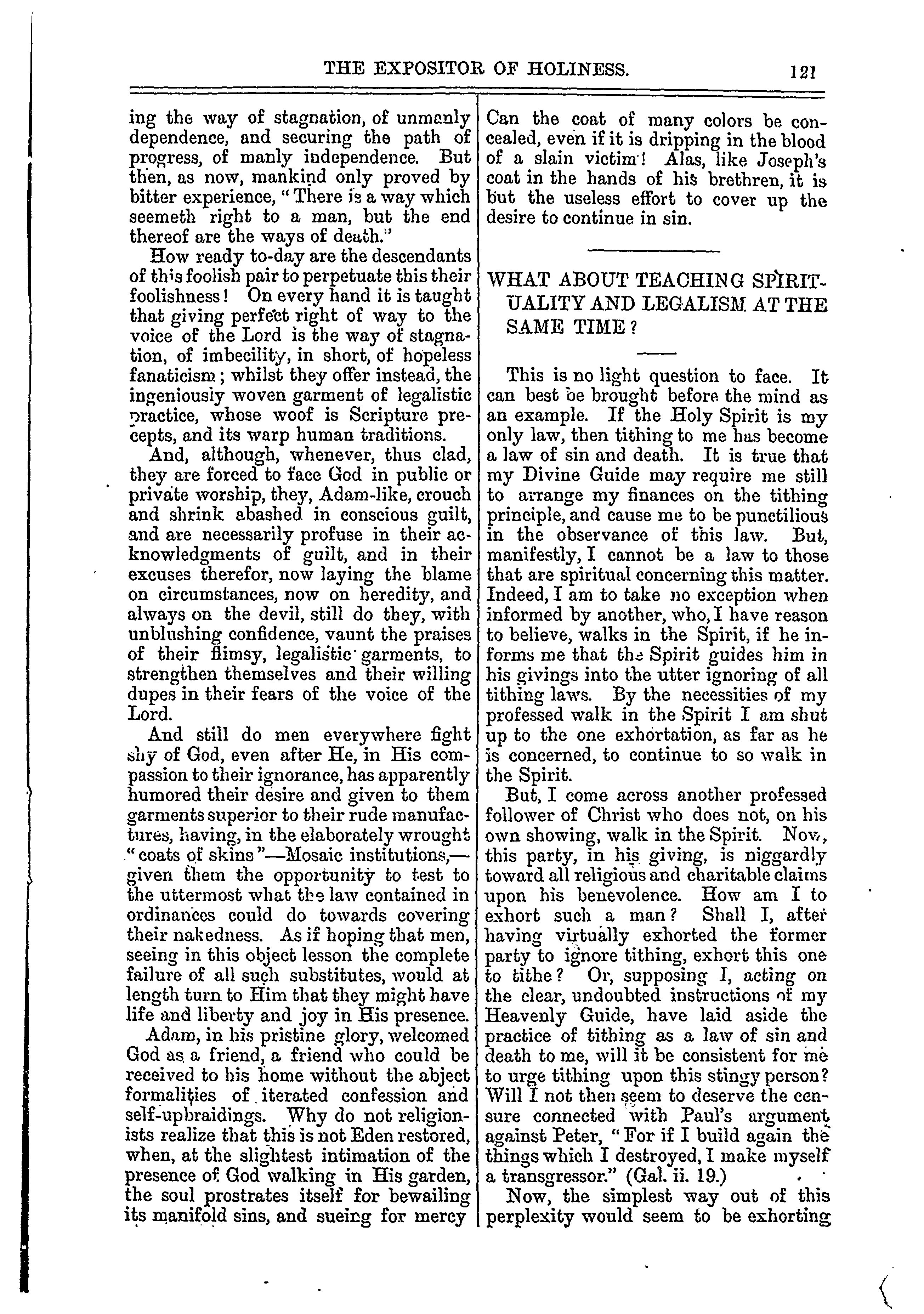 THE EXPOSITOR OF HOLINESS. 121

ing the way of stagnation, of unmanly dependence, and securing the path of progress, of manly independence. But then, as now, mankind only proved by bitter experience, "There is a way which seemeth right to a man, but the end thereof are the ways of death."

How ready to-day are the descendants of this foolish pair to perpetuate this their foolishness! On every hand it is taught that giving perfect right of way to the voice of the Lord is the way of stagnation, of imbecility, in short, of hopeless fanaticism; whilst they offer instead, the ingeniously woven garment of legalistic practice, whose woof is Scripture precepts, and its warp human traditions.

And, although, whenever, thus clad, they are forced to face God in public or private worship, they, Adam-like, crouch and shrink abashed in conscious guilt, and are necessarily profuse in their acknowledgments of guilt, and in their excuses therefor, now laying the blame on circumstances, now on heredity, and always on the devil, still do they, with unblushing confidence, vaunt the praises of their flimsy, legalistic garments, to strengthen themselves and their willing dupes in their fears of the voice of the Lord.

And still do men everywhere fight shy of God, even after He, in His compassion to their ignorance, has apparently humored their desire and given to them garments superior to their rude manufactures, having, in the elaborately wrought "coats of skins"—Mosaic institutions,—given them the opportunity to test to the uttermost what the law contained in ordinances could do towards covering their nakedness. As if hoping that men, seeing in this object lesson the complete failure of all such substitutes, would at length turn to Him that they might have life and liberty and joy in His presence.

Adam, in his pristine glory, welcomed God as a friend, a friend who could be received to his home without the abject formalities of iterated confession and self-upbraidings. Why do not religionists realize that this is not Eden restored, when, at the slightest intimation of the presence of God walking in His garden, the soul prostrates itself for bewailing its manifold sins, and sueing for mercy Can the coat of many colors be concealed, even if it is dripping in the blood of a slain victim! Alas, like Joseph's coat in the hands of his brethren, it is but the useless effort to cover up the desire to continue in sin.

WHAT ABOUT TEACHING SPIRITUALITY AND LEGALISM AT THE SAME TIME?

This is no light question to face. It can best be brought before the mind as an example. If the Holy Spirit is my only law, then tithing to me has become a law of sin and death. It is true that my Divine Guide may require me still to arrange my finances on the tithing principle, and cause me to be punctilious in the observance of this law. But, manifestly, I cannot be a law to those that are spiritual concerning this matter. Indeed, I am to take no exception when informed by another, who, I have reason to believe, walks in the Spirit, if he informs me that the Spirit guides him in his givings into the utter ignoring of all tithing laws. By the necessities of my professed walk in the Spirit I am shut up to the one exhortation, as far as he is concerned, to continue to so walk in the Spirit.

But, I come across another professed follower of Christ who does not, on his own showing, walk in the Spirit. Now, this party, in his giving, is niggardly toward all religious and charitable claims upon his benevolence. How am I to exhort such a man? Shall I, after having virtually exhorted the former party to ignore tithing, exhort this one to tithe? Or, supposing I, acting on the clear, undoubted instructions of my Heavenly Guide, have laid aside the practice of tithing as a law of sin and death to me, will it be consistent for me to urge tithing upon this stingy person? Will I not then seem to deserve the censure connected with Paul's argument against Peter, "For if I build again the things which I destroyed, I make myself a transgressor." (Gal. ii. 19.)

Now, the simplest way out of this perplexity would seem to be exhorting